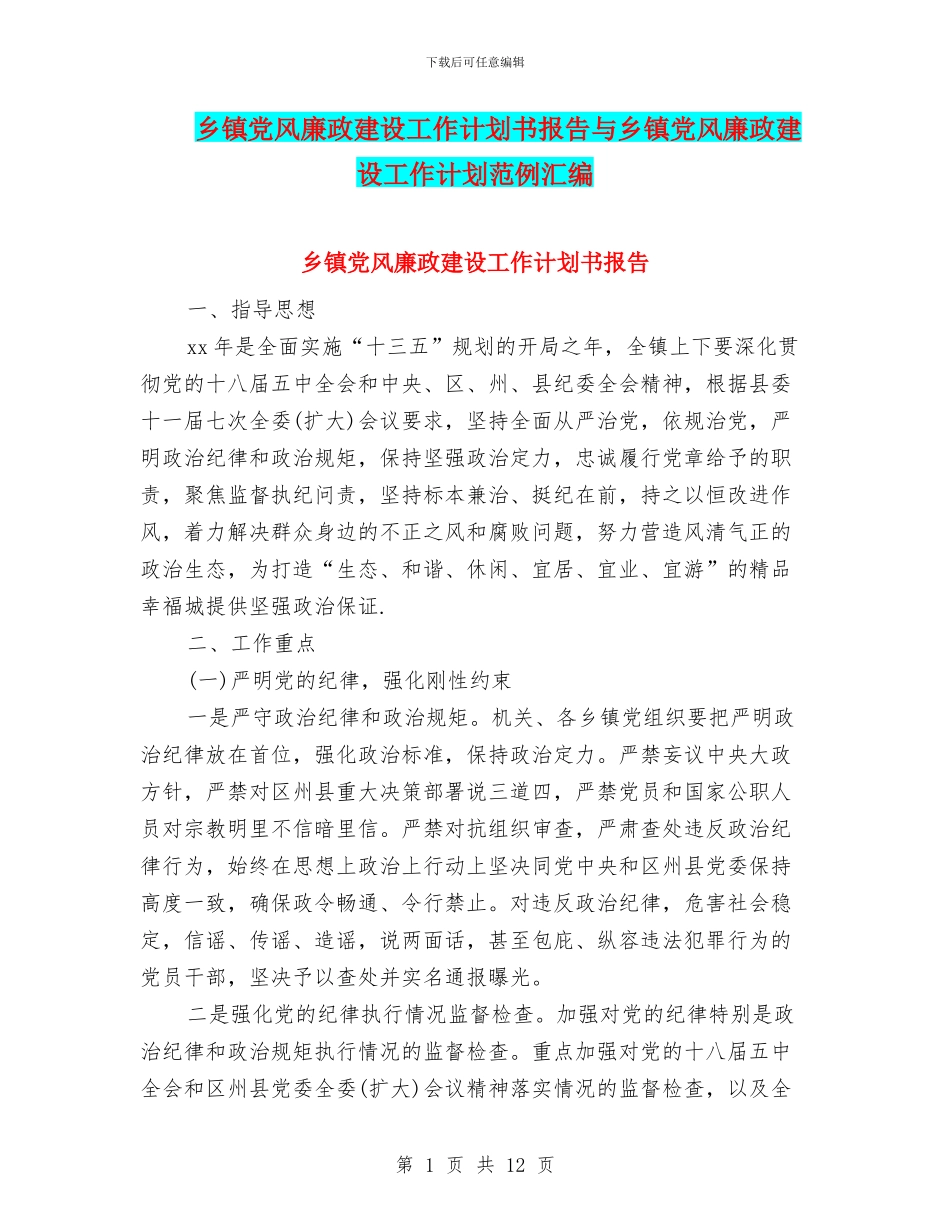 下载后可任意编辑

乡镇党风廉政建设工作计划书报告与乡镇党风廉政建设工作计划范例汇编

乡镇党风廉政建设工作计划书报告

一、指导思想

xx年是全面实施“十三五”规划的开局之年，全镇上下要深化贯彻党的十八届五中全会和中央、区、州、县纪委全会精神，根据县委十一届七次全委(扩大)会议要求，坚持全面从严治党，依规治党，严明政治纪律和政治规矩，保持坚强政治定力，忠诚履行党章给予的职责，聚焦监督执纪问责，坚持标本兼治、挺纪在前，持之以恒改进作风，着力解决群众身边的不正之风和腐败问题，努力营造风清气正的政治生态，为打造“生态、和谐、休闲、宜居、宜业、宜游”的精品幸福城提供坚强政治保证.

二、工作重点

(一)严明党的纪律，强化刚性约束

一是严守政治纪律和政治规矩。机关、各乡镇党组织要把严明政治纪律放在首位，强化政治标准，保持政治定力。严禁妄议中央大政方针，严禁对区州县重大决策部署说三道四，严禁党员和国家公职人员对宗教明里不信暗里信。严禁对抗组织审查，严肃查处违反政治纪律行为，始终在思想上政治上行动上坚决同党中央和区州县党委保持高度一致，确保政令畅通、令行禁止。对违反政治纪律，危害社会稳定，信谣、传谣、造谣，说两面话，甚至包庇、纵容违法犯罪行为的党员干部，坚决予以查处并实名通报曝光。

二是强化党的纪律执行情况监督检查。加强对党的纪律特别是政治纪律和政治规矩执行情况的监督检查。重点加强对党的十八届五中全会和区州县党委全委(扩大)会议精神落实情况的监督检查，以及全

第 1 页 共 12 页